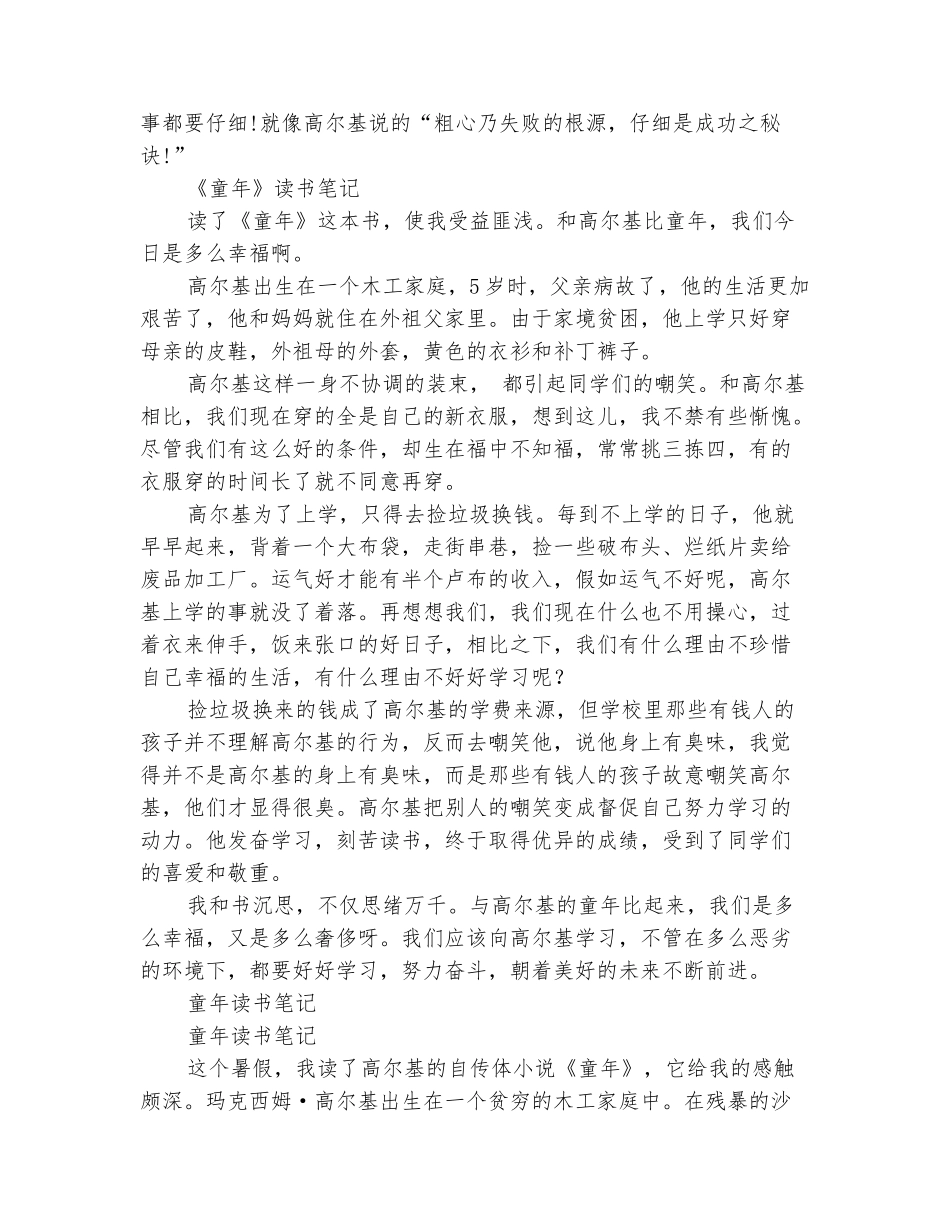 事都要仔细!就像高尔基说的“粗心乃失败的根源，仔细是成功之秘诀!”

《童年》读书笔记

读了《童年》这本书，使我受益匪浅。和高尔基比童年，我们今日是多么幸福啊。

高尔基出生在一个木工家庭，5岁时，父亲病故了，他的生活更加艰苦了，他和妈妈就住在外祖父家里。由于家境贫困，他上学只好穿母亲的皮鞋，外祖母的外套，黄色的衣衫和补丁裤子。

高尔基这样一身不协调的装束， 都引起同学们的嘲笑。和高尔基相比，我们现在穿的全是自己的新衣服，想到这儿，我不禁有些惭愧。尽管我们有这么好的条件，却生在福中不知福，常常挑三拣四，有的衣服穿的时间长了就不同意再穿。

高尔基为了上学，只得去捡垃圾换钱。每到不上学的日子，他就早早起来，背着一个大布袋，走街串巷，捡一些破布头、烂纸片卖给废品加工厂。运气好才能有半个卢布的收入，假如运气不好呢，高尔基上学的事就没了着落。再想想我们，我们现在什么也不用操心，过着衣来伸手，饭来张口的好日子，相比之下，我们有什么理由不珍惜自己幸福的生活，有什么理由不好好学习呢?

捡垃圾换来的钱成了高尔基的学费来源，但学校里那些有钱人的孩子并不理解高尔基的行为，反而去嘲笑他，说他身上有臭味，我觉得并不是高尔基的身上有臭味，而是那些有钱人的孩子故意嘲笑高尔基，他们才显得很臭。高尔基把别人的嘲笑变成督促自己努力学习的动力。他发奋学习，刻苦读书，终于取得优异的成绩，受到了同学们的喜爱和敬重。

我和书沉思，不仅思绪万千。与高尔基的童年比起来，我们是多么幸福，又是多么奢侈呀。我们应该向高尔基学习，不管在多么恶劣的环境下，都要好好学习，努力奋斗，朝着美好的未来不断前进。

童年读书笔记

童年读书笔记

这个暑假，我读了高尔基的自传体小说《童年》，它给我的感触颇深。玛克西姆·高尔基出生在一个贫穷的木工家庭中。在残暴的沙